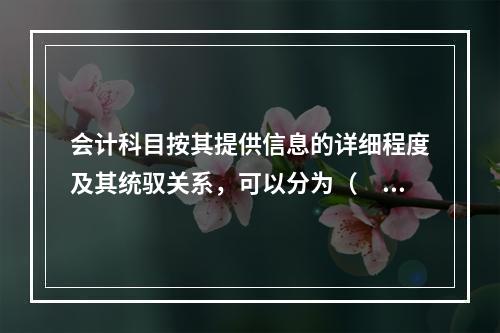 会计科目按其提供信息的详细程度及其统驭关系，可以分为（ ...